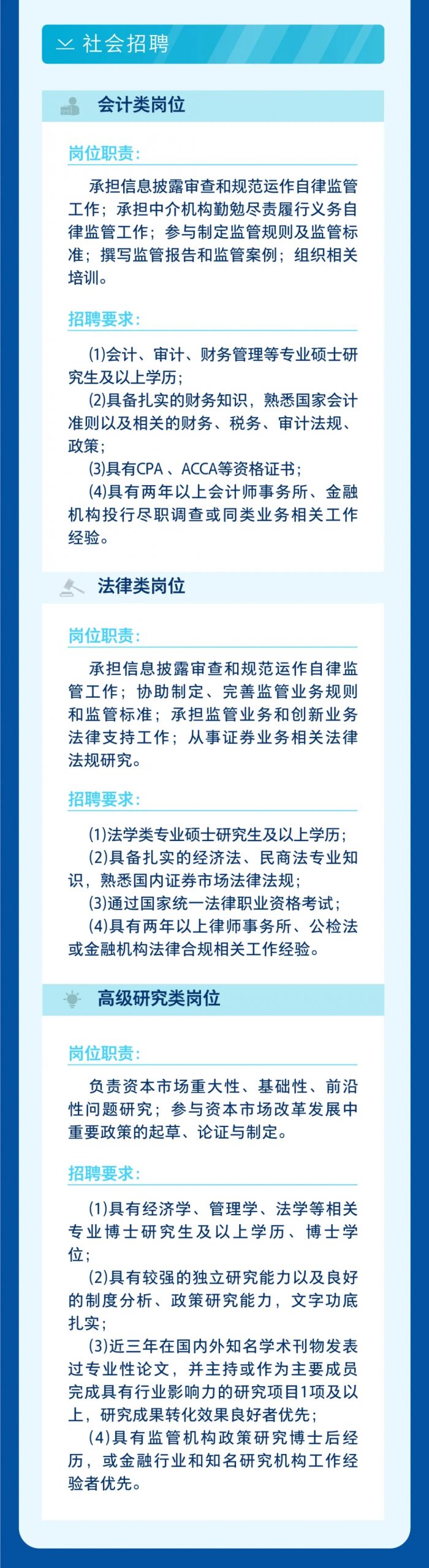 社会招聘

会计类岗位

岗位职责：

承担信息披露审查和规范运作自律监管工作；承担中介机构勤勉尽责履行义务自律监管工作；参与制定监管规则及监管标准；撰写监管报告和监管案例；组织相关培训。

招聘要求：

(1)会计、审计、财务管理等专业硕士研究生及以上学历；

(2)具备扎实的财务知识，熟悉国家会计准则以及相关的财务、税务、审计法规、政策；

(3)具有CPA 、ACCA等资格证书；

(4)具有两年以上会计师事务所、金融机构投行尽职调查或同类业务相关工作经验。

法律类岗位

岗位职责：

承担信息披露审查和规范运作自律监管工作；协助制定、完善监管业务规则和监管标准；承担监管业务和创新业务法律支持工作；从事证券业务相关法律法规研究。

招聘要求：

(1)法学类专业硕士研究生及以上学历；

(2)具备扎实的经济法、民商法专业知识，熟悉国内证券市场法律法规；

(3)通过国家统一法律职业资格考试；

(4)具有两年以上律师事务所、公检法或金融机构法律合规相关工作经验。

高级研究类岗位

岗位职责：

负责资本市场重大性、基础性、前沿性问题研究；参与资本市场改革发展中重要政策的起草、论证与制定。

招聘要求：

(1)具有经济学、管理学、法学等相关专业博士研究生及以上学历、博士学位；

(2)具有较强的独立研究能力以及良好的制度分析、政策研究能力，文字功底扎实；

(3)近三年在国内外知名学术刊物发表过专业性论文，并主持或作为主要成员完成具有行业影响力的研究项目1项及以上，研究成果转化效果良好者优先；

(4)具有监管机构政策研究博士后经历，或金融行业和知名研究机构工作经验者优先。